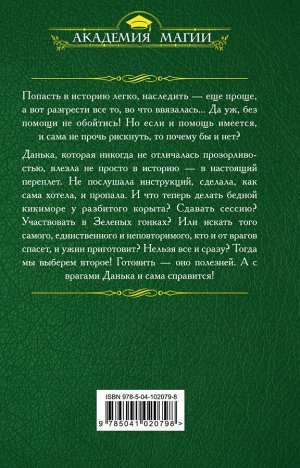 АКАДЕМИЯ МАГИИ

Попасть в историю легко, наследить — еще проще, а вот разгрести все то, во что ввязалась... Да уж, без помощи не обойтись! Но если и помощь имеется, и сама не прочь рискнуть, то почему бы и нет?

Данька, которая никогда не отличалась прозорливостью, влезла не просто в историю — в настоящий переплет. Не послушала инструкций, сделала, как сама хотела, и пропала. И что теперь делать бедной кикиморе у разбитого корыта? Сдавать сессию? Участвовать в Зеленых гонках? Или искать того самого, единственного и неповторимого, кто и от врагов спасет, и ужин приготовит? Нельзя все и сразу? Тогда мы выберем второе! Готовить — оно полезней. А с врагами Данька и сама справится!

ISBN 978-5-04-102079-8

9 785041 020798 >